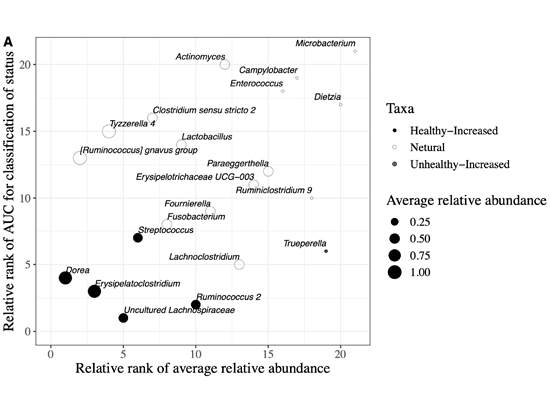 A

Relative rank of AUC for classification of status

20
15
10
5
0

Microbacterium
Actinomyces
Campylobacter
Enterococcus
Dietzia
Clostridium sensu stricto 2
Tyzzerella 4
Lactobacillus
[Ruminococcus] gnavus group
Paraeggerthella
Erysipelotrichaceae UCG−003
Ruminiclostridium 9
Fournierella
Fusobacterium
Streptococcus
Trueperella
Lachnoclostridium
Dorea
Erysipelatoclostridium
Ruminococcus 2
Uncultured Lachnospiraceae

0 5 10 15 20

Relative rank of average relative abundance

Taxa
Healthy−Increased
Netural
Unhealthy−Increased

Average relative abundance
0.25
0.50
0.75
1.00